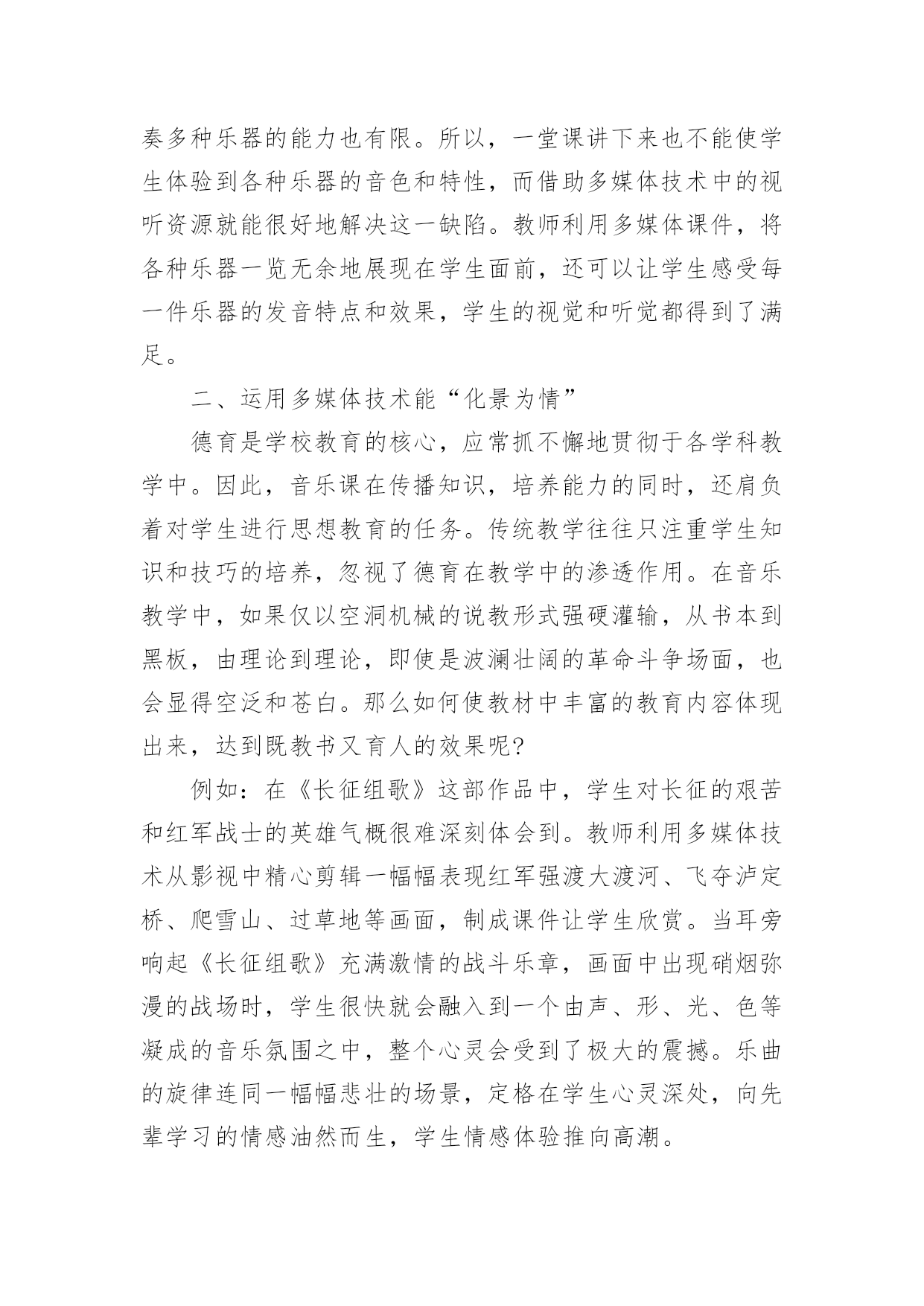 奏多种乐器的能力也有限。所以，一堂课讲下来也不能使学生体验到各种乐器的音色和特性，而借助多媒体技术中的视听资源就能很好地解决这一缺陷。教师利用多媒体课件，将各种乐器一览无余地展现在学生面前，还可以让学生感受每一件乐器的发音特点和效果，学生的视觉和听觉都得到了满足。

二、运用多媒体技术能“化景为情”

德育是学校教育的核心，应常抓不懈地贯彻于各学科教学中。因此，音乐课在传播知识，培养能力的同时，还肩负着对学生进行思想教育的任务。传统教学往往只注重学生知识和技巧的培养，忽视了德育在教学中的渗透作用。在音乐教学中，如果仅以空洞机械的说教形式强硬灌输，从书本到黑板，由理论到理论，即使是波澜壮阔的革命斗争场面，也会显得空泛和苍白。那么如何使教材中丰富的教育内容体现出来，达到既教书又育人的效果呢?

例如：在《长征组歌》这部作品中，学生对长征的艰苦和红军战士的英雄气概很难深刻体会到。教师利用多媒体技术从影视中精心剪辑一幅幅表现红军强渡大渡河、飞夺泸定桥、爬雪山、过草地等画面，制成课件让学生欣赏。当耳旁响起《长征组歌》充满激情的战斗乐章，画面中出现硝烟弥漫的战场时，学生很快就会融入到一个由声、形、光、色等凝成的音乐氛围之中，整个心灵会受到了极大的震撼。乐曲的旋律连同一幅幅悲壮的场景，定格在学生心灵深处，向先辈学习的情感油然而生，学生情感体验推向高潮。